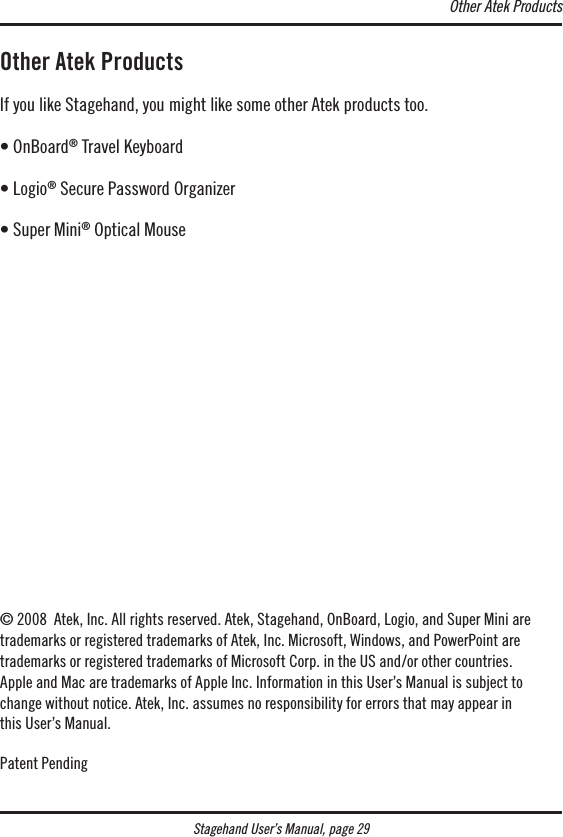 Other Atek Products

Other Atek Products

If you like Stagehand, you might like some other Atek products too.

• OnBoard® Travel Keyboard

• Logio® Secure Password Organizer

• Super Mini® Optical Mouse

© 2008 Atek, Inc. All rights reserved. Atek, Stagehand, OnBoard, Logio, and Super Mini are trademarks or registered trademarks of Atek, Inc. Microsoft, Windows, and PowerPoint are trademarks or registered trademarks of Microsoft Corp. in the US and/or other countries. Apple and Mac are trademarks of Apple Inc. Information in this User's Manual is subject to change without notice. Atek, Inc. assumes no responsibility for errors that may appear in this User's Manual.

Patent Pending

Stagehand User's Manual, page 29